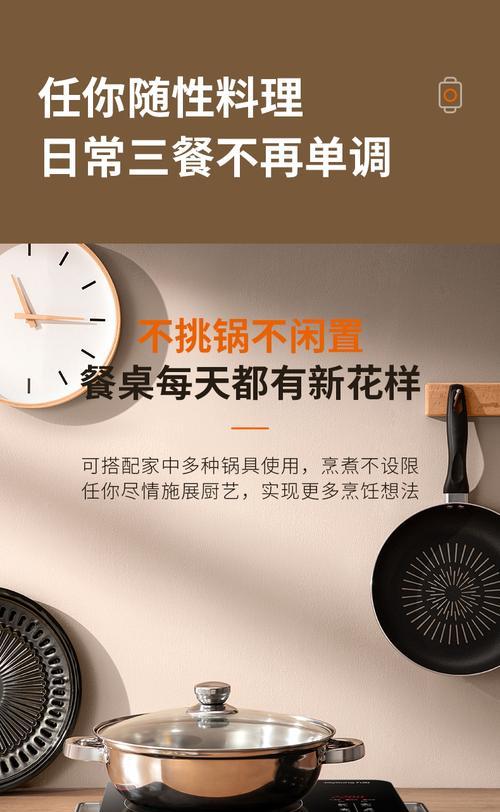 任你随性料理
日常三餐不再单调

不挑锅不闲置
餐桌每天都有新花样

可搭配家中多种锅具使用，烹煮不设限
任你尽情施展厨艺，实现更多烹饪想法